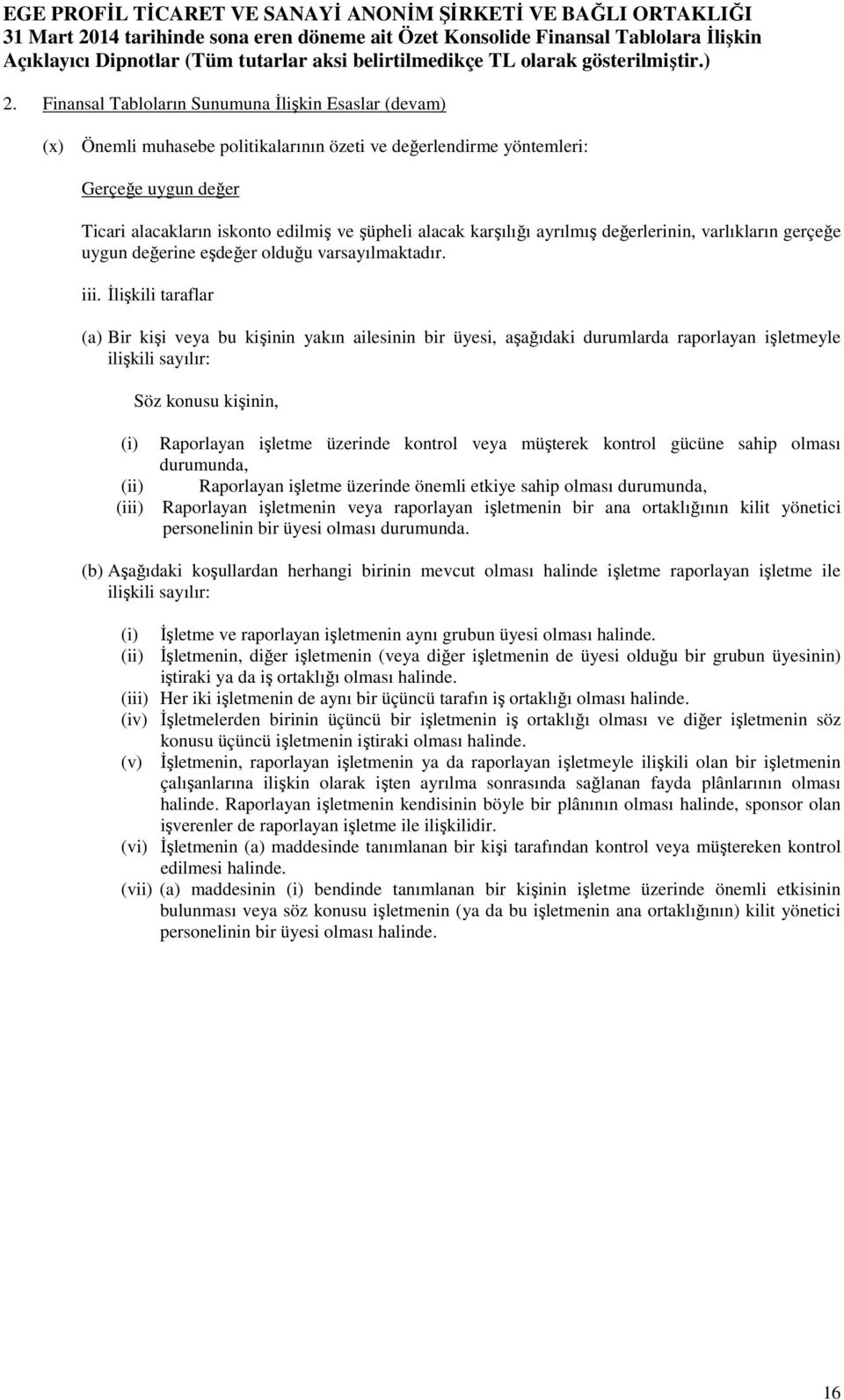 EGE PROFİL TİCARET VE SANAYİ ANONİM ŞİRKETİ VE BAĞLI ORTAKLIĞI
31 Mart 2014 tarihinde sona eren döneme ait Özet Konsolide Finansal Tablolara İlişkin Açıklayıcı Dipnotlar (Tüm tutarlar aksi belirtilmedikçe TL olarak gösterilmiştir.)

2. Finansal Tabloların Sunumuna İlişkin Esaslar (devam)

(x) Önemli muhasebe politikalarının özeti ve değerlendirme yöntemleri:

Gerçeğe uygun değer

Ticari alacakların iskonto edilmiş ve şüpheli alacak karşılığı ayrılmış değerlerinin, varlıkların gerçeğe uygun değerine eşdeğer olduğu varsayılmaktadır.

iii. İlişkili taraflar

(a) Bir kişi veya bu kişinin yakın ailesinin bir üyesi, aşağıdaki durumlarda raporlayan işletmeyle ilişkili sayılır:

Söz konusu kişinin,

(i) Raporlayan işletme üzerinde kontrol veya müşterek kontrol gücüne sahip olması durumunda,
(ii) Raporlayan işletme üzerinde önemli etkiye sahip olması durumunda,
(iii) Raporlayan işletmenin veya raporlayan işletmenin bir ana ortaklığının kilit yönetici personelinin bir üyesi olması durumunda.

(b) Aşağıdaki koşullardan herhangi birinin mevcut olması halinde işletme raporlayan işletme ile ilişkili sayılır:

(i) İşletme ve raporlayan işletmenin aynı grubun üyesi olması halinde.
(ii) İşletmenin, diğer işletmenin (veya diğer işletmenin de üyesi olduğu bir grubun üyesinin) iştiraki ya da iş ortaklığı olması halinde.
(iii) Her iki işletmenin de aynı bir üçüncü tarafın iş ortaklığı olması halinde.
(iv) İşletmelerden birinin üçüncü bir işletmenin iş ortaklığı olması ve diğer işletmenin söz konusu üçüncü işletmenin iştiraki olması halinde.
(v) İşletmenin, raporlayan işletmenin ya da raporlayan işletmeyle ilişkili olan bir işletmenin çalışanlarına ilişkin olarak işten ayrılma sonrasında sağlanan fayda plânlarının olması halinde. Raporlayan işletmenin kendisinin böyle bir plânının olması halinde, sponsor olan işverenler de raporlayan işletme ile ilişkilidir.
(vi) İşletmenin (a) maddesinde tanımlanan bir kişi tarafından kontrol veya müştereken kontrol edilmesi halinde.
(vii) (a) maddesinin (i) bendinde tanımlanan bir kişinin işletme üzerinde önemli etkisinin bulunması veya söz konusu işletmenin (ya da bu işletmenin ana ortaklığının) kilit yönetici personelinin bir üyesi olması halinde.

16